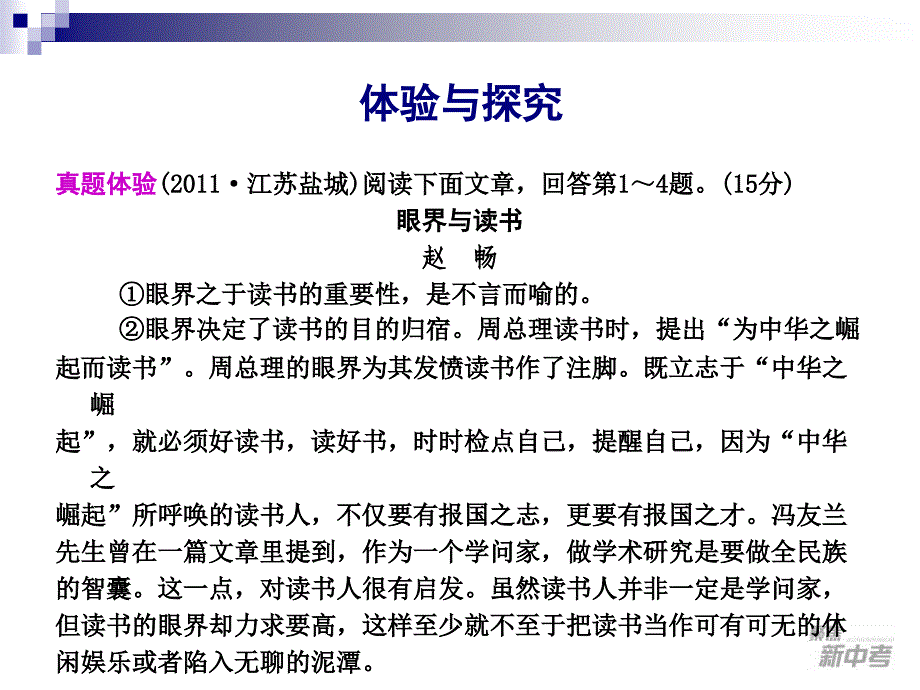 体验与探究

真题体验(2011·江苏盐城)阅读下面文章，回答第1～4题。(15分)

眼界与读书

赵 畅

①眼界之于读书的重要性，是不言而喻的。

②眼界决定了读书的目的归宿。周总理读书时，提出“为中华之崛起而读书”。周总理的眼界为其发愤读书作了注脚。既立志于“中华之崛起”，就必须好读书，读好书，时时检点自己，提醒自己，因为“中华之崛起”所呼唤的读书人，不仅要有报国之志，更要有报国之才。冯友兰先生曾在一篇文章里提到，作为一个学问家，做学术研究是要做全民族的智囊。这一点，对读书人很有启发。虽然读书人并非一定是学问家，但读书的眼界却力求要高，这样至少就不至于把读书当作可有可无的休闲娱乐或者陷入无聊的泥潭。

新中考